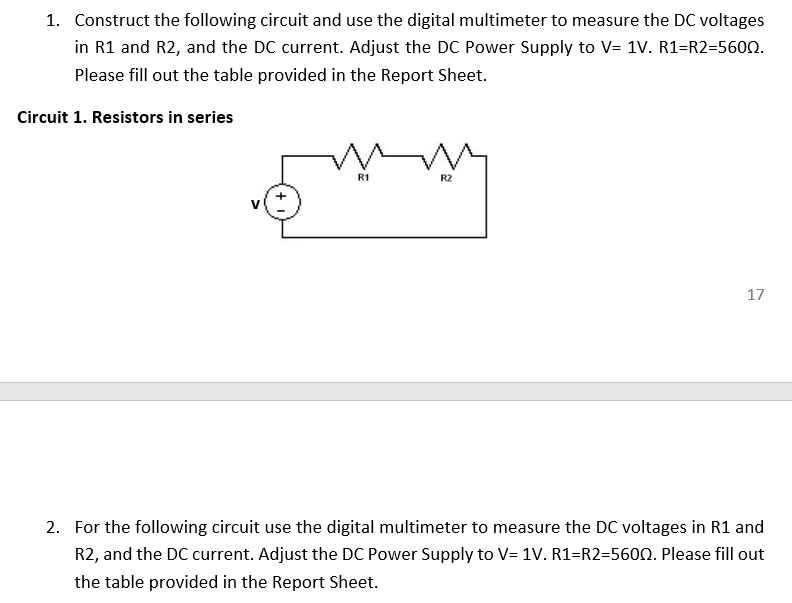 1. Construct the following circuit and use the digital multimeter to measure the DC voltages in R1 and R2, and the DC current. Adjust the DC Power Supply to V= 1V. R1=R2=560Ω. Please fill out the table provided in the Report Sheet.

Circuit 1. Resistors in series

R1

R2

V

+

-

17

2. For the following circuit use the digital multimeter to measure the DC voltages in R1 and R2, and the DC current. Adjust the DC Power Supply to V= 1V. R1=R2=560Ω. Please fill out the table provided in the Report Sheet.